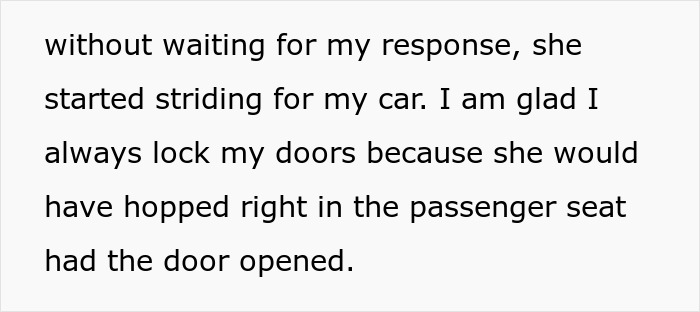 without waiting for my response, she started striding for my car. I am glad I always lock my doors because she would have hopped right in the passenger seat had the door opened.